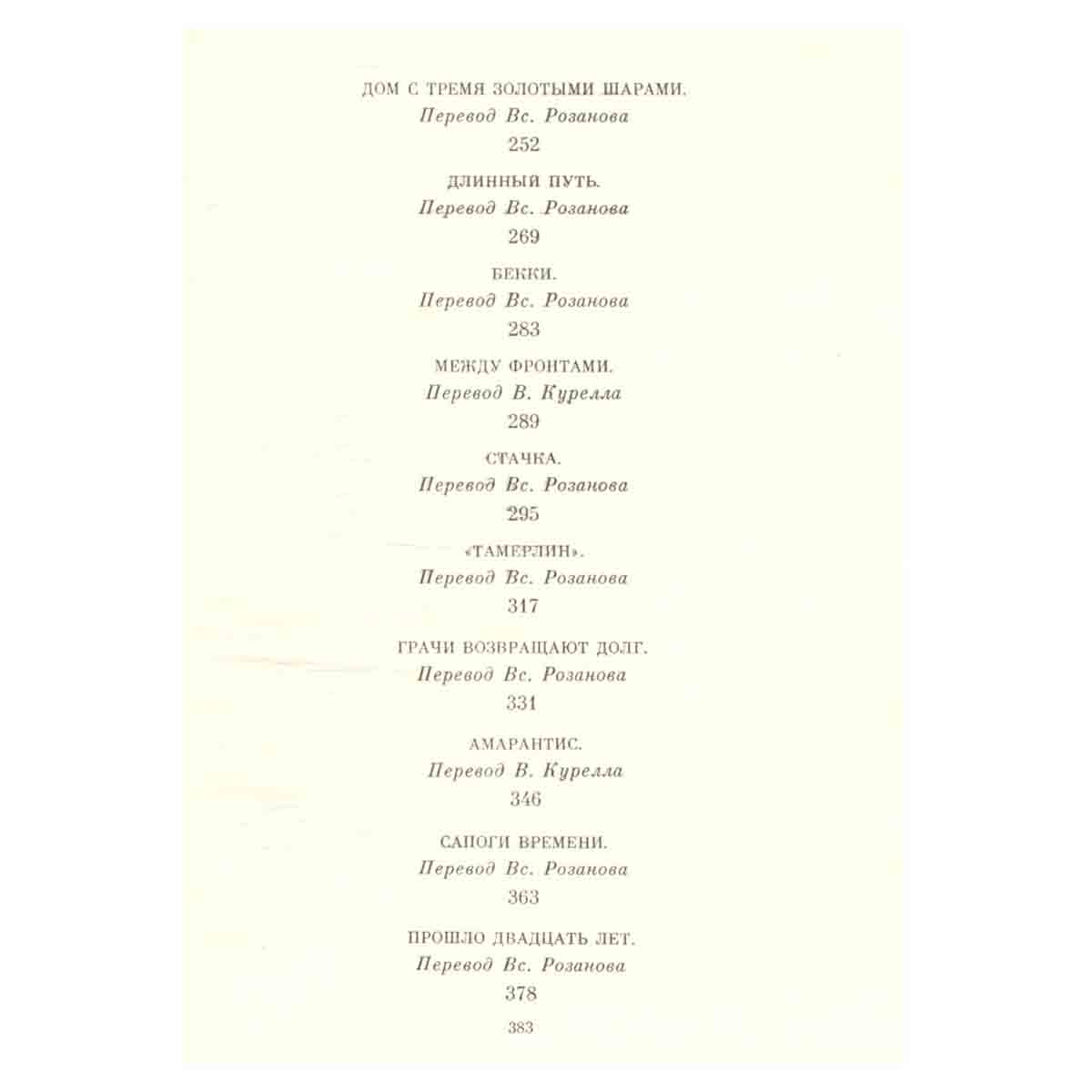 ДОМ С ТРЕМЯ ЗОЛОТЫМИ ШАРАМИ.
Перевод Вс. Розанова
252

ДЛИННЫЙ ПУТЬ.
Перевод Вс. Розанова
269

БЕККИ.
Перевод Вс. Розанова
283

МЕЖДУ ФРОНТАМИ.
Перевод В. Курелла
289

СТАЧКА.
Перевод Вс. Розанова
295

«ТАМЕРЛИН».
Перевод Вс. Розанова
317

ГРАЧИ ВОЗВРАЩАЮТ ДОЛГ.
Перевод Вс. Розанова
331

АМАРАНТИС.
Перевод В. Курелла
346

САПОГИ ВРЕМЕНИ.
Перевод Вс. Розанова
363

ПРОШЛО ДВАДЦАТЬ ЛЕТ.
Перевод Вс. Розанова
378

383